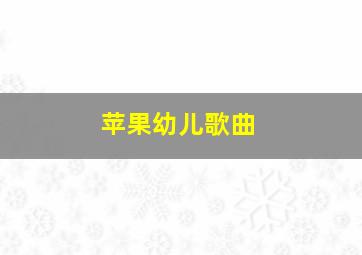 苹果幼儿歌曲